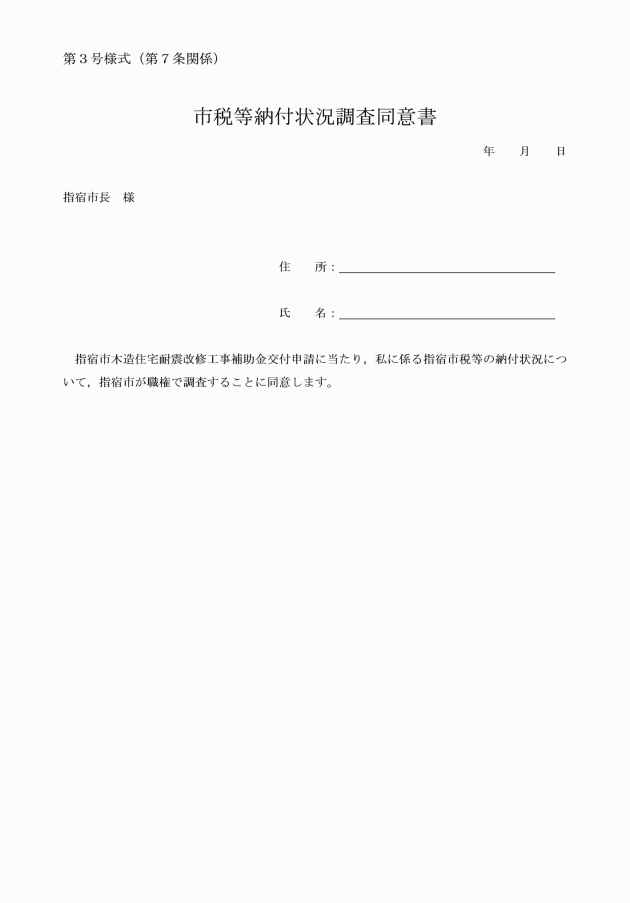 第３号様式（第７条関係）

市税等納付状況調査同意書

年　月　日

指宿市長　様

住　所：

氏　名：

指宿市木造住宅耐震改修工事補助金交付申請に当たり，私に係る指宿市税等の納付状況について，指宿市が職権で調査することに同意します。